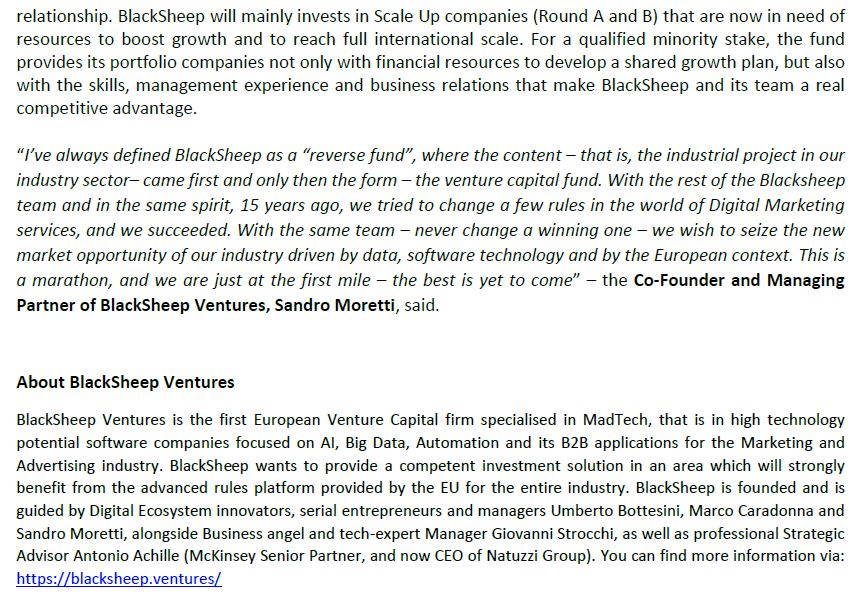 relationship. BlackSheep will mainly invests in Scale Up companies (Round A and B) that are now in need of resources to boost growth and to reach full international scale. For a qualified minority stake, the fund provides its portfolio companies not only with financial resources to develop a shared growth plan, but also with the skills, management experience and business relations that make BlackSheep and its team a real competitive advantage.

"I've always defined BlackSheep as a "reverse fund", where the content – that is, the industrial project in our industry sector– came first and only then the form – the venture capital fund. With the rest of the Blacksheep team and in the same spirit, 15 years ago, we tried to change a few rules in the world of Digital Marketing services, and we succeeded. With the same team – never change a winning one – we wish to seize the new market opportunity of our industry driven by data, software technology and by the European context. This is a marathon, and we are just at the first mile – the best is yet to come" – the Co-Founder and Managing Partner of BlackSheep Ventures, Sandro Moretti, said.

About BlackSheep Ventures

BlackSheep Ventures is the first European Venture Capital firm specialised in MadTech, that is in high technology potential software companies focused on AI, Big Data, Automation and its B2B applications for the Marketing and Advertising industry. BlackSheep wants to provide a competent investment solution in an area which will strongly benefit from the advanced rules platform provided by the EU for the entire industry. BlackSheep is founded and is guided by Digital Ecosystem innovators, serial entrepreneurs and managers Umberto Bottesini, Marco Caradonna and Sandro Moretti, alongside Business angel and tech-expert Manager Giovanni Strocchi, as well as professional Strategic Advisor Antonio Achille (McKinsey Senior Partner, and now CEO of Natuzzi Group). You can find more information via: https://blacksheep.ventures/